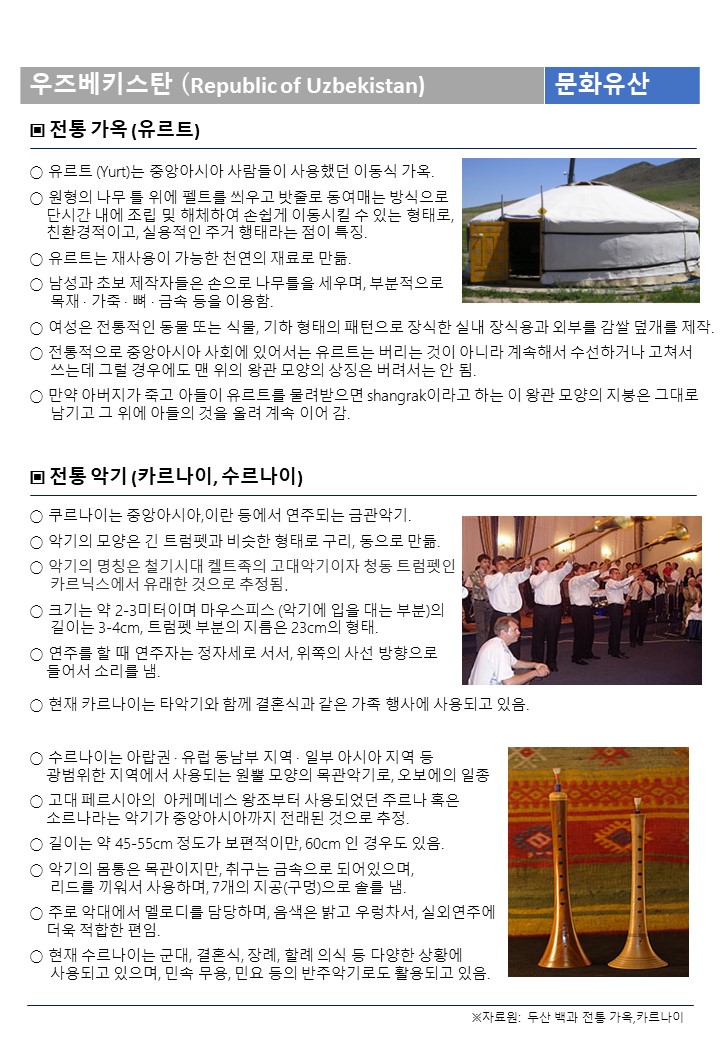 우즈베키스탄 (Republic of Uzbekistan) 문화유산

▣ 전통 가옥 (유르트)

○ 유르트 (Yurt)는 중앙아시아 사람들이 사용했던 이동식 가옥.

○ 원형의 나무 틀 위에 펠트를 씌우고 밧줄로 동여매는 방식으로 단시간 내에 조립 및 해체하여 손쉽게 이동시킬 수 있는 형태로, 친환경적이고, 실용적인 주거 행태라는 점이 특징.

○ 유르트는 재사용이 가능한 천연의 재료로 만듦.

○ 남성과 초보 제작자들은 손으로 나무틀을 세우며, 부분적으로 목재 · 가죽 · 뼈 · 금속 등을 이용함.

○ 여성은 전통적인 동물 또는 식물, 기하 형태의 패턴으로 장식한 실내 장식용과 외부를 감쌀 덮개를 제작.

○ 전통적으로 중앙아시아 사회에 있어서는 유르트는 버리는 것이 아니라 계속해서 수선하거나 고쳐서 쓰는데 그럴 경우에도 맨 위의 왕관 모양의 상징은 버려서는 안 됨.

○ 만약 아버지가 죽고 아들이 유르트를 물려받으면 shangrak이라고 하는 이 왕관 모양의 지붕은 그대로 남기고 그 위에 아들의 것을 올려 계속 이어 감.

▣ 전통 악기 (카르나이, 수르나이)

○ 쿠르나이는 중앙아시아,이란 등에서 연주되는 금관악기.

○ 악기의 모양은 긴 트럼펫과 비슷한 형태로 구리, 동으로 만듦.

○ 악기의 명칭은 철기시대 켈트족의 고대악기이자 청동 트럼펫인 카르닉스에서 유래한 것으로 추정됨.

○ 크기는 약 2-3미터이며 마우스피스 (악기에 입을 대는 부분)의 길이는 3-4cm, 트럼펫 부분의 지름은 23cm의 형태.

○ 연주를 할 때 연주자는 정자세로 서서, 위쪽의 사선 방향으로 들어서 소리를 냄.

○ 현재 카르나이는 타악기와 함께 결혼식과 같은 가족 행사에 사용되고 있음.

○ 수르나이는 아랍권 · 유럽 동남부 지역 · 일부 아시아 지역 등 광범위한 지역에서 사용되는 원뿔 모양의 목관악기로, 오보에의 일종

○ 고대 페르시아의 아케메네스 왕조부터 사용되었던 주르나 혹은 소르나라는 악기가 중앙아시아까지 전래된 것으로 추정.

○ 길이는 약 45-55cm 정도가 보편적이만, 60cm 인 경우도 있음.

○ 악기의 몸통은 목관이지만, 취구는 금속으로 되어있으며, 리드를 끼워서 사용하며, 7개의 지공(구멍)으로 솔를 냄.

○ 주로 악대에서 멜로디를 담당하며, 음색은 밝고 우렁차서, 실외연주에 더욱 적합한 편임.

○ 현재 수르나이는 군대, 결혼식, 장례, 할례 의식 등 다양한 상황에 사용되고 있으며, 민속 무용, 민요 등의 반주악기로도 활용되고 있음.

※자료원: 두산 백과 전통 가옥,카르나이